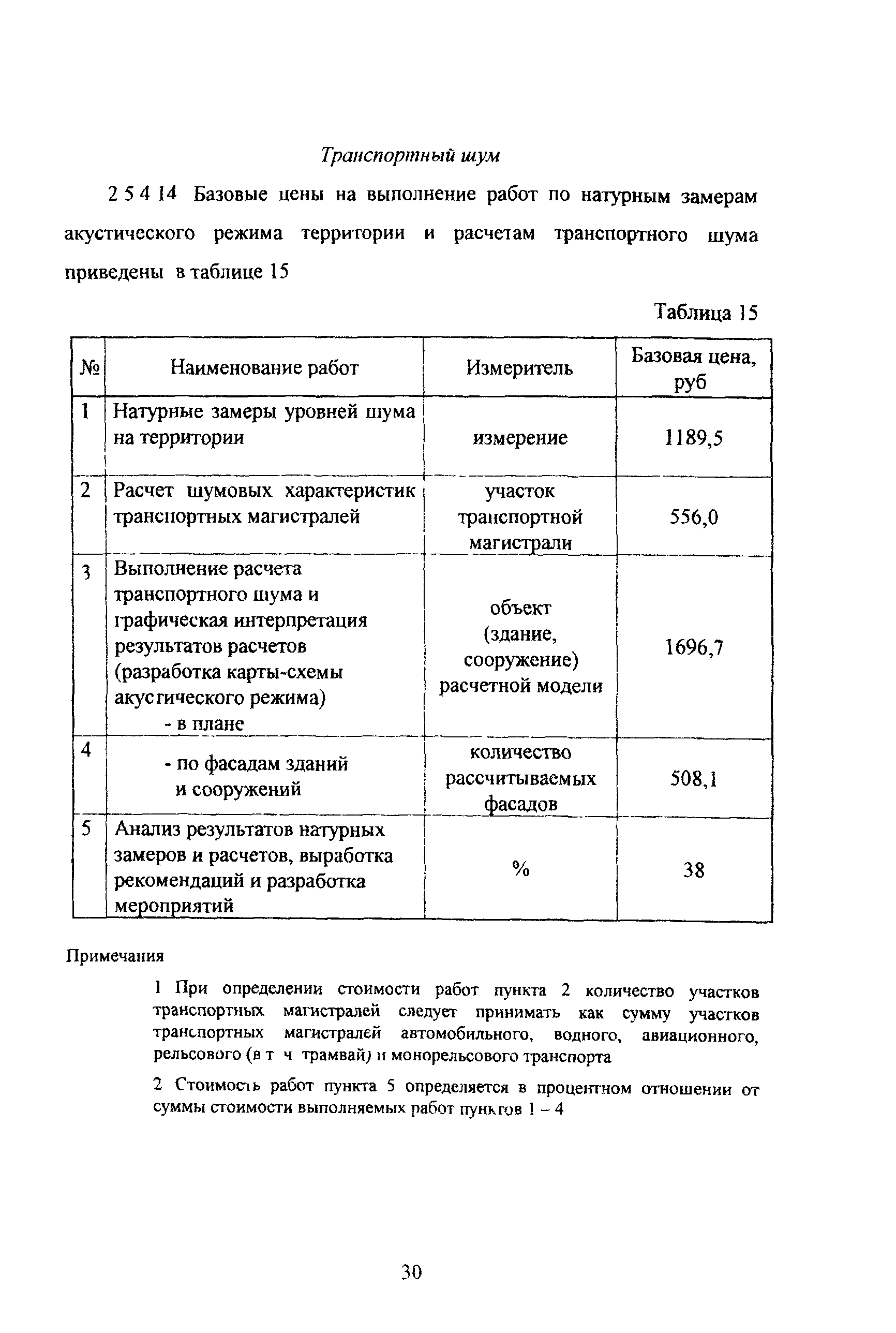 Транспортный шум

2 5 4 14 Базовые цены на выполнение работ по натурным замерам акустического режима территории и расчетам транспортного шума приведены в таблице 15

Таблица 15

| № | Наименование работ | Измеритель | Базовая цена, руб |
|---|---|---|---|
| 1 | Натурные замеры уровней шума на территории | измерение | 1189,5 |
| 2 | Расчет шумовых характеристик транспортных магистралей | участок транспортной магистрали | 556,0 |
| 3 | Выполнение расчета транспортного шума и графическая интерпретация результатов расчетов (разработка карты-схемы акустического режима) - в плане | объект (здание, сооружение) расчетной модели | 1696,7 |
| 4 | - по фасадам зданий и сооружений | количество рассчитываемых фасадов | 508,1 |
| 5 | Анализ результатов натурных замеров и расчетов, выработка рекомендаций и разработка мероприятий | % | 38 |

Примечания

1 При определении стоимости работ пункта 2 количество участков транспортных магистралей следует принимать как сумму участков транспортных магистралей автомобильного, водного, авиационного, рельсового (в т ч трамвай) и монорельсового транспорта

2 Стоимость работ пункта 5 определяется в процентном отношении от суммы стоимости выполняемых работ пунктов 1 – 4

30